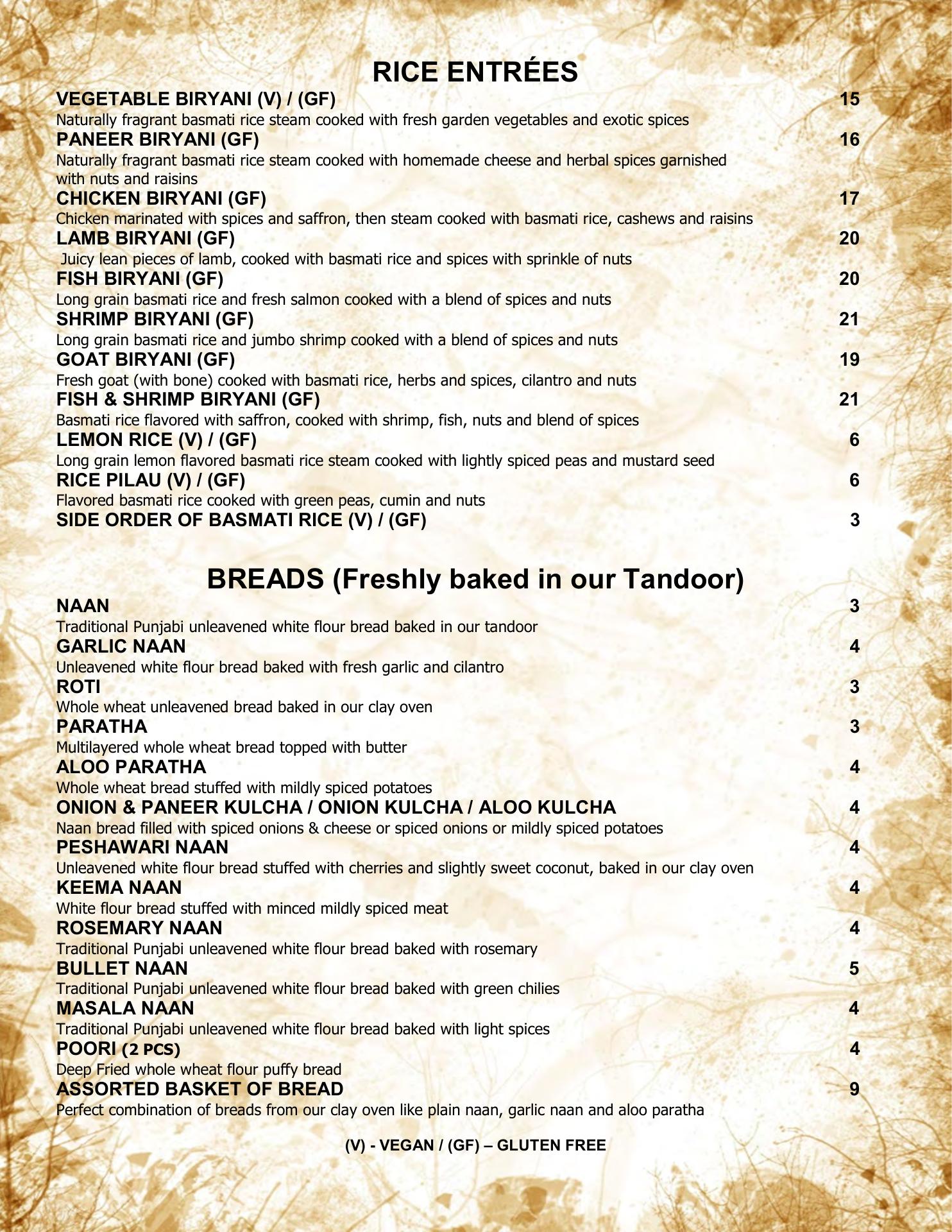 RICE ENTRÉES

VEGETABLE BIRYANI (V) / (GF) 15
Naturally fragrant basmati rice steam cooked with fresh garden vegetables and exotic spices
PANEER BIRYANI (GF) 16
Naturally fragrant basmati rice steam cooked with homemade cheese and herbal spices garnished with nuts and raisins
CHICKEN BIRYANI (GF) 17
Chicken marinated with spices and saffron, then steam cooked with basmati rice, cashews and raisins
LAMB BIRYANI (GF) 20
Juicy lean pieces of lamb, cooked with basmati rice and spices with sprinkle of nuts
FISH BIRYANI (GF) 20
Long grain basmati rice and fresh salmon cooked with a blend of spices and nuts
SHRIMP BIRYANI (GF) 21
Long grain basmati rice and jumbo shrimp cooked with a blend of spices and nuts
GOAT BIRYANI (GF) 19
Fresh goat (with bone) cooked with basmati rice, herbs and spices, cilantro and nuts
FISH & SHRIMP BIRYANI (GF) 21
Basmati rice flavored with saffron, cooked with shrimp, fish, nuts and blend of spices
LEMON RICE (V) / (GF) 6
Long grain lemon flavored basmati rice steam cooked with lightly spiced peas and mustard seed
RICE PILAU (V) / (GF) 6
Flavored basmati rice cooked with green peas, cumin and nuts
SIDE ORDER OF BASMATI RICE (V) / (GF) 3

BREADS (Freshly baked in our Tandoor)

NAAN 3
Traditional Punjabi unleavened white flour bread baked in our tandoor
GARLIC NAAN 4
Unleavened white flour bread baked with fresh garlic and cilantro
ROTI 3
Whole wheat unleavened bread baked in our clay oven
PARATHA 3
Multilayered whole wheat bread topped with butter
ALOO PARATHA 4
Whole wheat bread stuffed with mildly spiced potatoes
ONION & PANEER KULCHA / ONION KULCHA / ALOO KULCHA 4
Naan bread filled with spiced onions & cheese or spiced onions or mildly spiced potatoes
PESHAWARI NAAN 4
Unleavened white flour bread stuffed with cherries and slightly sweet coconut, baked in our clay oven
KEEMA NAAN 4
White flour bread stuffed with minced mildly spiced meat
ROSEMARY NAAN 4
Traditional Punjabi unleavened white flour bread baked with rosemary
BULLET NAAN 5
Traditional Punjabi unleavened white flour bread baked with green chilies
MASALA NAAN 4
Traditional Punjabi unleavened white flour bread baked with light spices
POORI (2 PCS) 4
Deep Fried whole wheat flour puffy bread
ASSORTED BASKET OF BREAD 9
Perfect combination of breads from our clay oven like plain naan, garlic naan and aloo paratha

(V) - VEGAN / (GF) – GLUTEN FREE